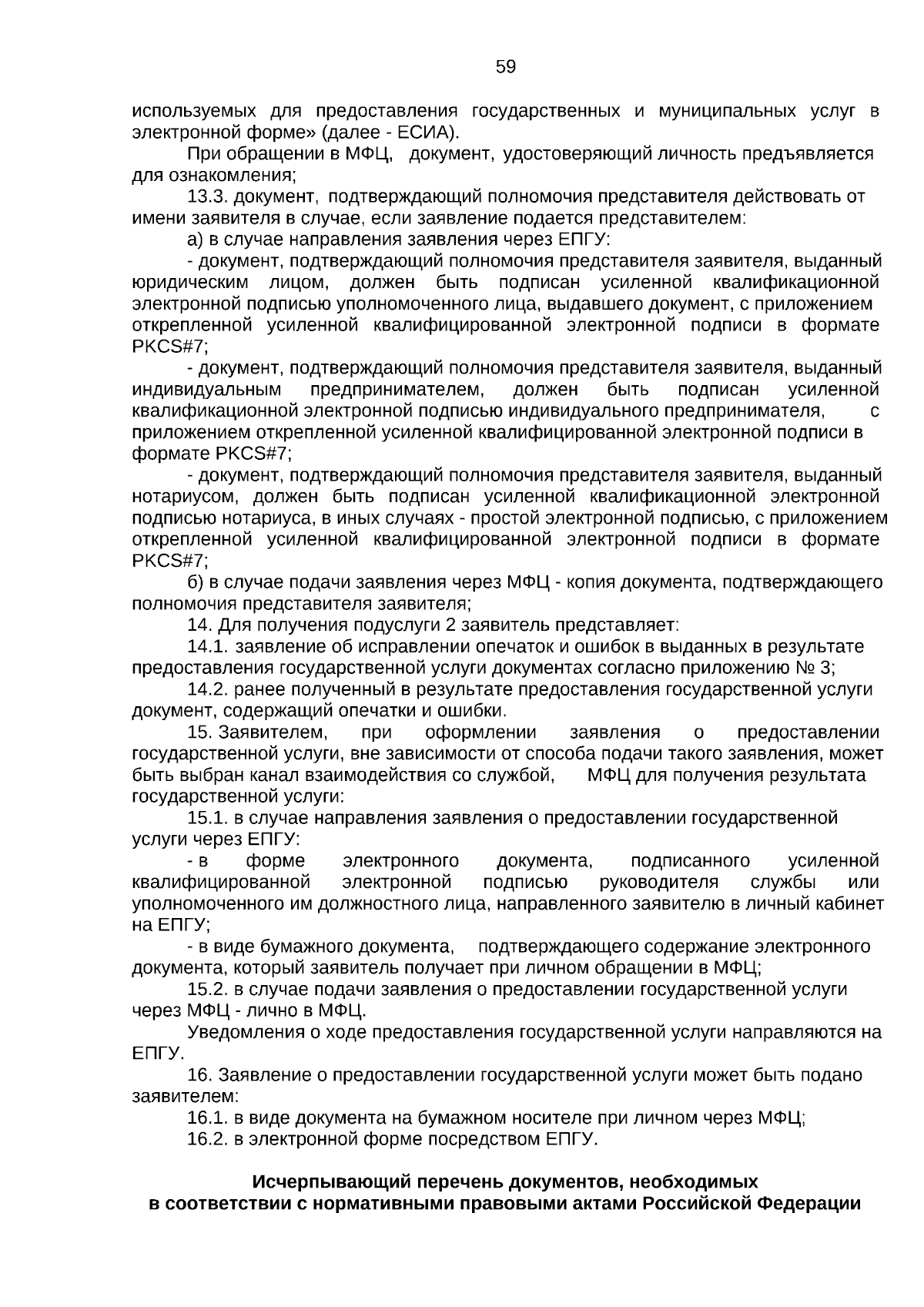 59

используемых для предоставления государственных и муниципальных услуг в электронной форме» (далее - ЕСИА).

При обращении в МФЦ, документ, удостоверяющий личность предъявляется для ознакомления;

13.3. документ, подтверждающий полномочия представителя действовать от имени заявителя в случае, если заявление подается представителем:

а) в случае направления заявления через ЕПГУ:

- документ, подтверждающий полномочия представителя заявителя, выданный юридическим лицом, должен быть подписан усиленной квалификационной электронной подписью уполномоченного лица, выдавшего документ, с приложением открепленной усиленной квалифицированной электронной подписи в формате PKCS#7;

- документ, подтверждающий полномочия представителя заявителя, выданный индивидуальным предпринимателем, должен быть подписан усиленной квалификационной электронной подписью индивидуального предпринимателя, с приложением открепленной усиленной квалифицированной электронной подписи в формате PKCS#7;

- документ, подтверждающий полномочия представителя заявителя, выданный нотариусом, должен быть подписан усиленной квалификационной электронной подписью нотариуса, в иных случаях - простой электронной подписью, с приложением открепленной усиленной квалифицированной электронной подписи в формате PKCS#7;

б) в случае подачи заявления через МФЦ - копия документа, подтверждающего полномочия представителя заявителя;

14. Для получения подуслуги 2 заявитель представляет:

14.1. заявление об исправлении опечаток и ошибок в выданных в результате предоставления государственной услуги документах согласно приложению № 3;

14.2. ранее полученный в результате предоставления государственной услуги документ, содержащий опечатки и ошибки.

15. Заявителем, при оформлении заявления о предоставлении государственной услуги, вне зависимости от способа подачи такого заявления, может быть выбран канал взаимодействия со службой, МФЦ для получения результата государственной услуги:

15.1. в случае направления заявления о предоставлении государственной услуги через ЕПГУ:

- в форме электронного документа, подписанного усиленной квалифицированной электронной подписью руководителя службы или уполномоченного им должностного лица, направленного заявителю в личный кабинет на ЕПГУ;

- в виде бумажного документа, подтверждающего содержание электронного документа, который заявитель получает при личном обращении в МФЦ;

15.2. в случае подачи заявления о предоставлении государственной услуги через МФЦ - лично в МФЦ.

Уведомления о ходе предоставления государственной услуги направляются на ЕПГУ.

16. Заявление о предоставлении государственной услуги может быть подано заявителем:

16.1. в виде документа на бумажном носителе при личном через МФЦ;

16.2. в электронной форме посредством ЕПГУ.

Исчерпывающий перечень документов, необходимых в соответствии с нормативными правовыми актами Российской Федерации